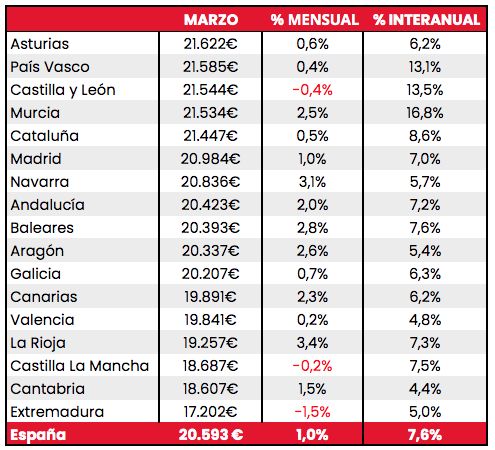 |  | MARZO | % MENSUAL | % INTERANUAL |
|---|---|---|---|
| Asturias | 21.622€ | 0,6% | 6,2% |
| País Vasco | 21.585€ | 0,4% | 13,1% |
| Castilla y León | 21.544€ | -0,4% | 13,5% |
| Murcia | 21.534€ | 2,5% | 16,8% |
| Cataluña | 21.447€ | 0,5% | 8,6% |
| Madrid | 20.984€ | 1,0% | 7,0% |
| Navarra | 20.836€ | 3,1% | 5,7% |
| Andalucía | 20.423€ | 2,0% | 7,2% |
| Baleares | 20.393€ | 2,8% | 7,6% |
| Aragón | 20.337€ | 2,6% | 5,4% |
| Galicia | 20.207€ | 0,7% | 6,3% |
| Canarias | 19.891€ | 2,3% | 6,2% |
| Valencia | 19.841€ | 0,2% | 4,8% |
| La Rioja | 19.257€ | 3,4% | 7,3% |
| Castilla La Mancha | 18.687€ | -0,2% | 7,5% |
| Cantabria | 18.607€ | 1,5% | 4,4% |
| Extremadura | 17.202€ | -1,5% | 5,0% |
| España | 20.593 € | 1,0% | 7,6% |